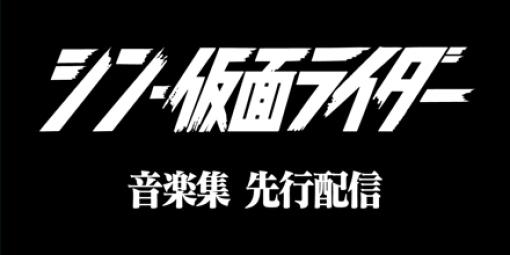 シン・仮面ライダー

音楽集 先行配信